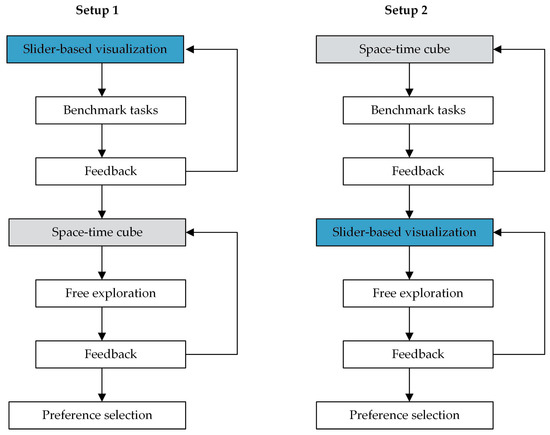 Setup 1

Slider-based visualization

Benchmark tasks

Feedback

Space-time cube

Free exploration

Feedback

Preference selection

Setup 2

Space-time cube

Benchmark tasks

Feedback

Slider-based visualization

Free exploration

Feedback

Preference selection